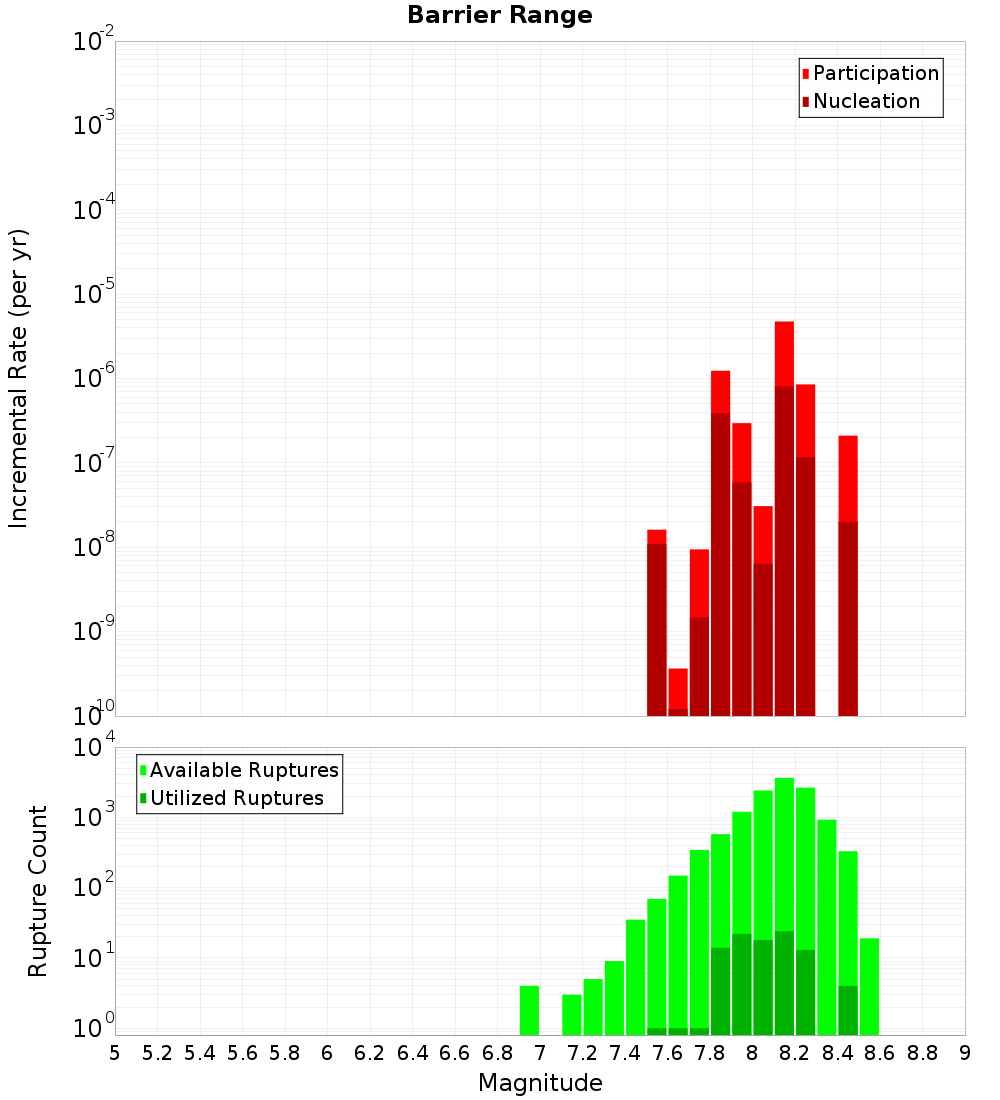 Barrier Range

Participation
Nucleation

Incremental Rate (per yr)

$10^{-2}$
$10^{-3}$
$10^{-4}$
$10^{-5}$
$10^{-6}$
$10^{-7}$
$10^{-8}$
$10^{-9}$
$10^{-10}$

Available Ruptures
Utilized Ruptures

Rupture Count

$10^{4}$
$10^{3}$
$10^{2}$
$10^{1}$
$10^{0}$

5 5.2 5.4 5.6 5.8 6 6.2 6.4 6.6 6.8 7 7.2 7.4 7.6 7.8 8 8.2 8.4 8.6 8.8 9

Magnitude